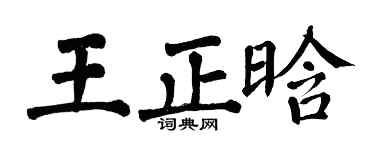 王正晗
词典网